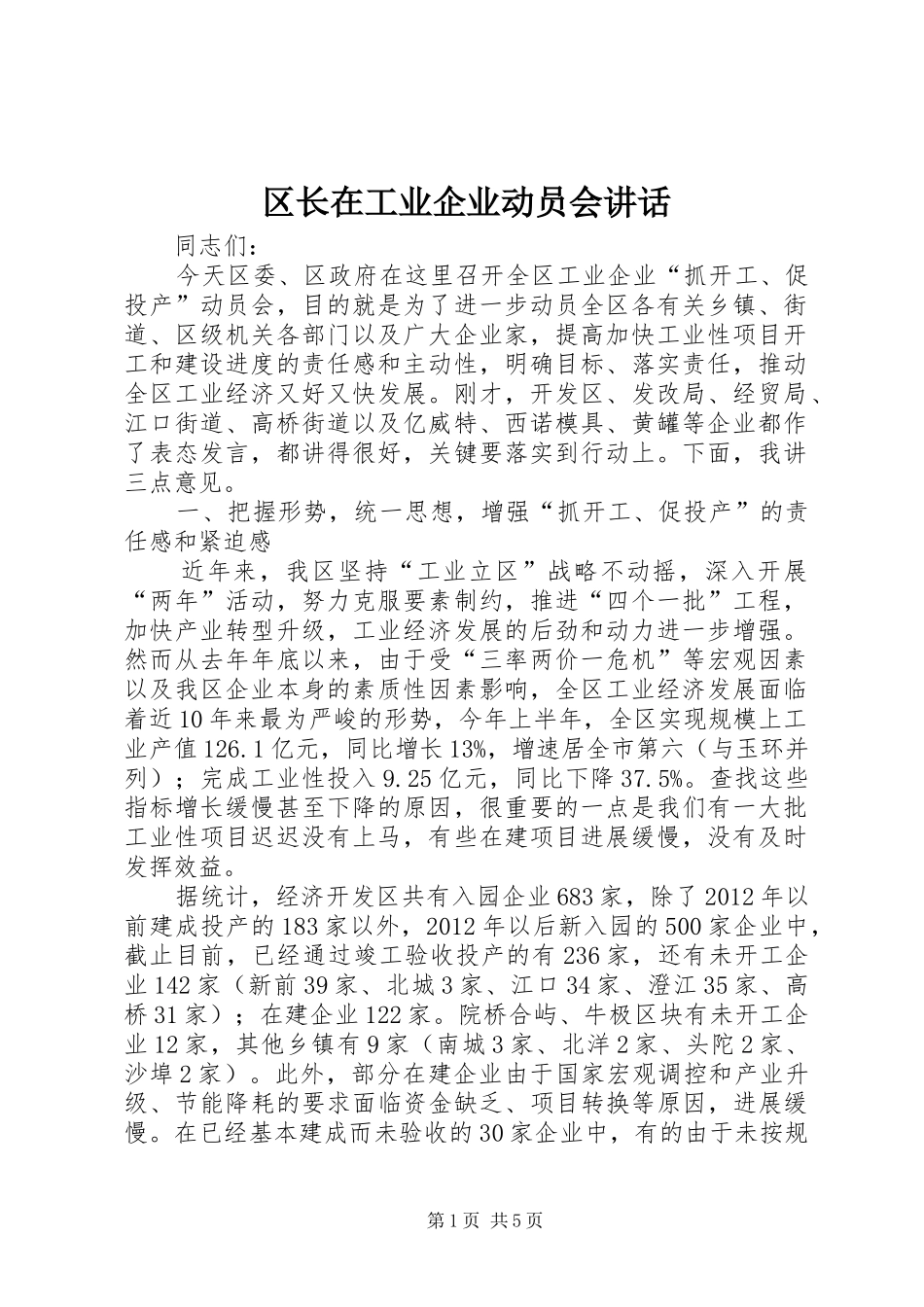 区长在工业企业动员会讲话

同志们：

今天区委、区政府在这里召开全区工业企业“抓开工、促投产”动员会，目的就是为了进一步动员全区各有关乡镇、街道、区级机关各部门以及广大企业家，提高加快工业性项目开工和建设进度的责任感和主动性，明确目标、落实责任，推动全区工业经济又好又快发展。刚才，开发区、发改局、经贸局、江口街道、高桥街道以及亿威特、西诺模具、黄罐等企业都作了表态发言，都讲得很好，关键要落实到行动上。下面，我讲三点意见。

一、把握形势，统一思想，增强“抓开工、促投产”的责任感和紧迫感

近年来，我区坚持“工业立区”战略不动摇，深入开展“两年”活动，努力克服要素制约，推进“四个一批”工程，加快产业转型升级，工业经济发展的后劲和动力进一步增强。然而从去年年底以来，由于受“三率两价一危机”等宏观因素以及我区企业本身的素质性因素影响，全区工业经济发展面临着近10年来最为严峻的形势，今年上半年，全区实现规模上工业产值126.1亿元，同比增长13%，增速居全市第六（与玉环并列）；完成工业性投入9.25亿元，同比下降37.5%。查找这些指标增长缓慢甚至下降的原因，很重要的一点是我们有一大批工业性项目迟迟没有上马，有些在建项目进展缓慢，没有及时发挥效益。

据统计，经济开发区共有入园企业683家，除了2012年以前建成投产的183家以外，2012年以后新入园的500家企业中，截止目前，已经通过竣工验收投产的有236家，还有未开工企业142家（新前39家、北城3家、江口34家、澄江35家、高桥31家）；在建企业122家。院桥合屿、牛极区块有未开工企业12家，其他乡镇有9家（南城3家、北洋2家、头陀2家、沙埠2家）。此外，部分在建企业由于国家宏观调控和产业升级、节能降耗的要求面临资金缺乏、项目转换等原因，进展缓慢。在已经基本建成而未验收的30家企业中，有的由于未按规

第1页 共5页